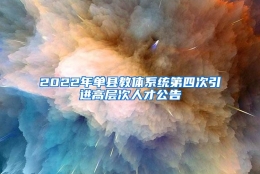 2022年单县教体系统第四次引进高层次人才公告